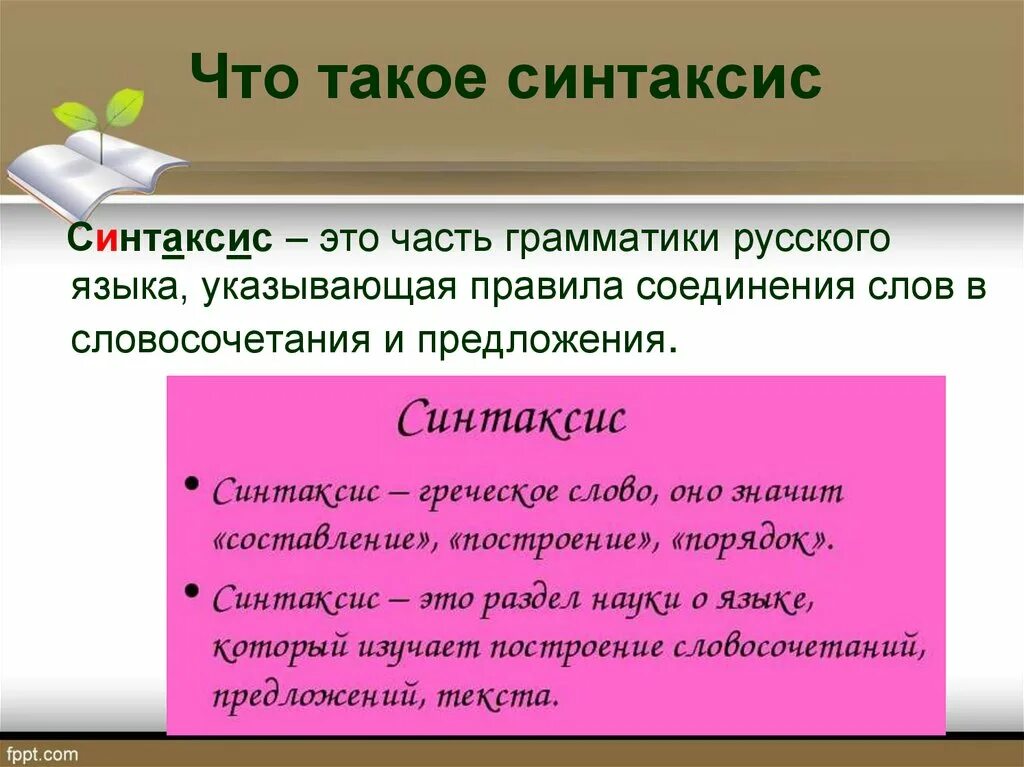 Что такое синтаксис

Синтаксис – это часть грамматики русского языка, указывающая правила соединения слов в словосочетания и предложения.

Синтаксис

• Синтаксис – греческое слово, оно значит «составление», «построение», «порядок».

• Синтаксис – это раздел науки о языке, который изучает построение словосочетаний, предложений, текста.

fppt.com